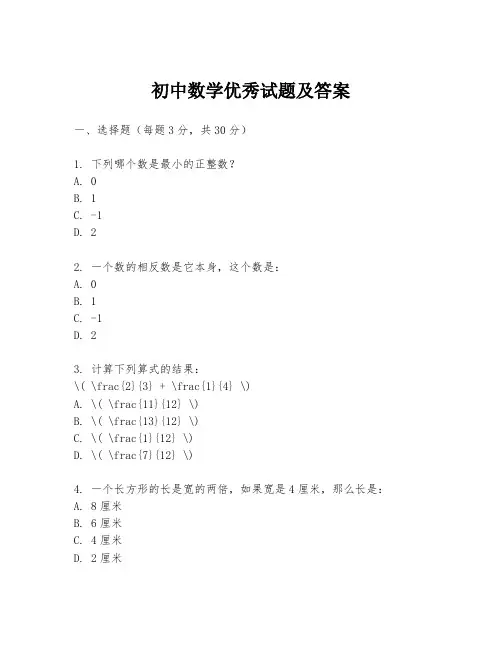 初中数学优秀试题及答案

一、选择题（每题3分，共30分）

1. 下列哪个数是最小的正整数？
A. 0
B. 1
C. -1
D. 2

2. 一个数的相反数是它本身，这个数是：
A. 0
B. 1
C. -1
D. 2

3. 计算下列算式的结果：
\( \frac{2}{3} + \frac{1}{4} \)
A. \( \frac{11}{12} \)
B. \( \frac{13}{12} \)
C. \( \frac{1}{12} \)
D. \( \frac{7}{12} \)

4. 一个长方形的长是宽的两倍，如果宽是4厘米，那么长是：
A. 8厘米
B. 6厘米
C. 4厘米
D. 2厘米